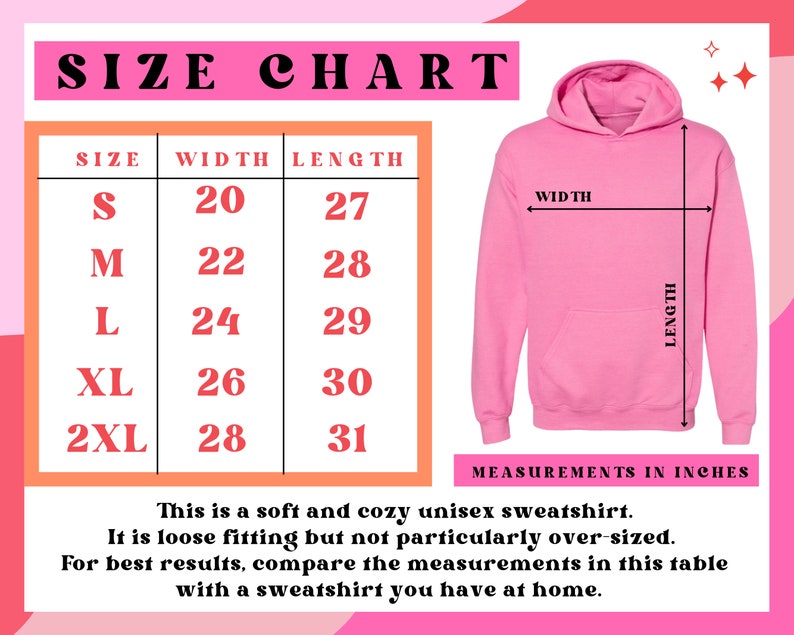 SIZE CHART

| SIZE | WIDTH | LENGTH |
|---|---|---|
| S | 20 | 27 |
| M | 22 | 28 |
| L | 24 | 29 |
| XL | 26 | 30 |
| 2XL | 28 | 31 |

WIDTH

LENGTH

MEASUREMENTS IN INCHES

This is a soft and cozy unisex sweatshirt. It is loose fitting but not particularly over-sized. For best results, compare the measurements in this table with a sweatshirt you have at home.